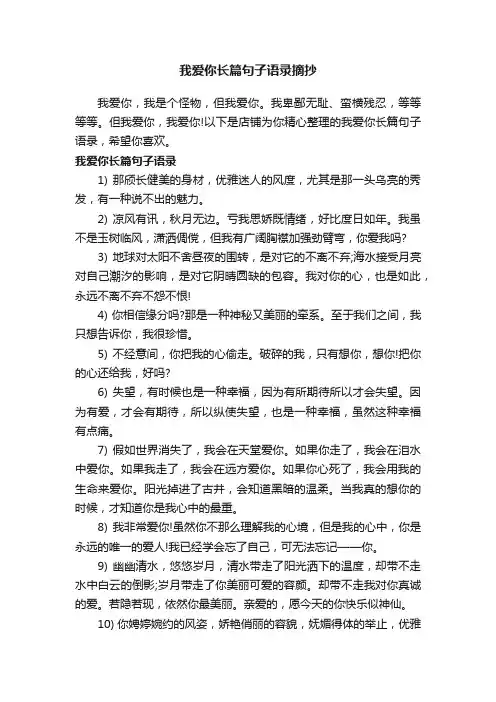 我爱你长篇句子语录摘抄

我爱你，我是个怪物，但我爱你。我卑鄙无耻、蛮横残忍，等等等等。但我爱你，我爱你!以下是店铺为你精心整理的我爱你长篇句子语录，希望你喜欢。

我爱你长篇句子语录

1) 那颀长健美的身材，优雅迷人的风度，尤其是那一头乌亮的秀发，有一种说不出的魅力。

2) 凉风有讯，秋月无边。亏我思娇既情绪，好比度日如年。我虽不是玉树临风，潇洒倜傥，但我有广阔胸襟加强劲臂弯，你爱我吗?

3) 地球对太阳不舍昼夜的围转，是对它的不离不弃;海水接受月亮对自己潮汐的影响，是对它阴晴圆缺的包容。我对你的心，也是如此，永远不离不弃不怨不恨!

4) 你相信缘分吗?那是一种神秘又美丽的牵系。至于我们之间，我只想告诉你，我很珍惜。

5) 不经意间，你把我的心偷走。破碎的我，只有想你，想你!把你的心还给我，好吗?

6) 失望，有时候也是一种幸福，因为有所期待所以才会失望。因为有爱，才会有期待，所以纵使失望，也是一种幸福，虽然这种幸福有点痛。

7) 假如世界消失了，我会在天堂爱你。如果你走了，我会在泪水中爱你。如果我走了，我会在远方爱你。如果你心死了，我会用我的生命来爱你。阳光掉进了古井，会知道黑暗的温柔。当我真的想你的时候，才知道你是我心中的最重。

8) 我非常爱你!虽然你不那么理解我的心境，但是我的心中，你是永远的唯一的爱人!我已经学会忘了自己，可无法忘记——你。

9) 幽幽清水，悠悠岁月，清水带走了阳光洒下的温度，却带不走水中白云的倒影;岁月带走了你美丽可爱的容颜。却带不走我对你真诚的爱。若隐若现，依然你最美丽。亲爱的，愿今天的你快乐似神仙。

10) 你娉婷婉约的风姿，娇艳俏丽的容貌，妩媚得体的举止，优雅